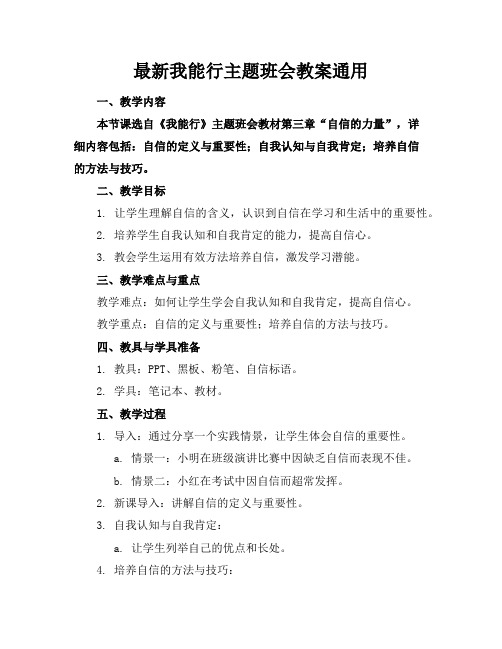 最新我能行主题班会教案通用

一、教学内容

本节课选自《我能行》主题班会教材第三章“自信的力量”，详细内容包括：自信的定义与重要性；自我认知与自我肯定；培养自信的方法与技巧。

二、教学目标

1. 让学生理解自信的含义，认识到自信在学习和生活中的重要性。

2. 培养学生自我认知和自我肯定的能力，提高自信心。

3. 教会学生运用有效方法培养自信，激发学习潜能。

三、教学难点与重点

教学难点：如何让学生学会自我认知和自我肯定，提高自信心。

教学重点：自信的定义与重要性；培养自信的方法与技巧。

四、教具与学具准备

1. 教具：PPT、黑板、粉笔、自信标语。

2. 学具：笔记本、教材。

五、教学过程

1. 导入：通过分享一个实践情景，让学生体会自信的重要性。

a. 情景一：小明在班级演讲比赛中因缺乏自信而表现不佳。

b. 情景二：小红在考试中因自信而超常发挥。

2. 新课导入：讲解自信的定义与重要性。

3. 自我认知与自我肯定：

a. 让学生列举自己的优点和长处。

4. 培养自信的方法与技巧：